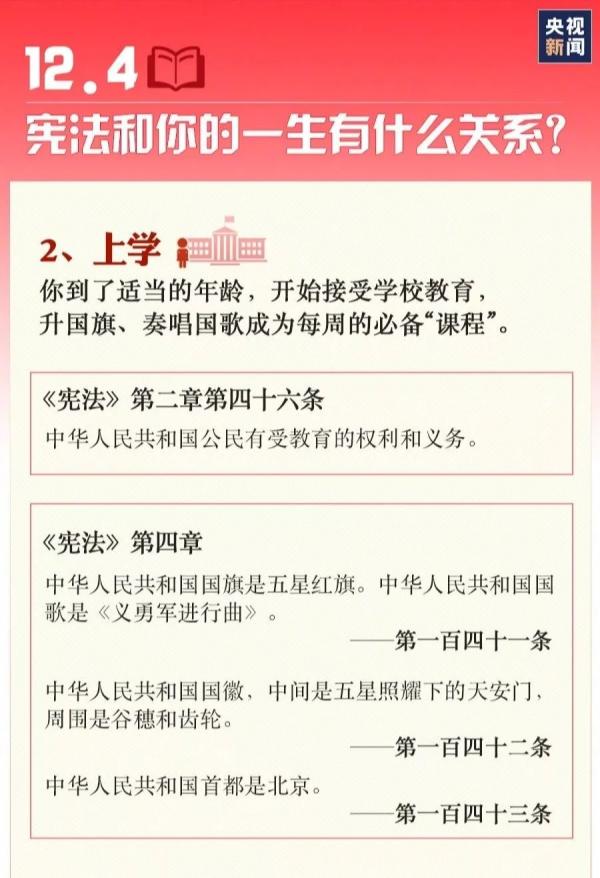 央视新闻

12.4

宪法和你的一生有什么关系?

2、上学

你到了适当的年龄，开始接受学校教育，升国旗、奏唱国歌成为每周的必备“课程”。

《宪法》第二章第四十六条

中华人民共和国公民有受教育的权利和义务。

《宪法》第四章

中华人民共和国国旗是五星红旗。中华人民共和国国歌是《义勇军进行曲》。

——第一百四十一条

中华人民共和国国徽，中间是五星照耀下的天安门，周围是谷穗和齿轮。

——第一百四十二条

中华人民共和国首都是北京。

——第一百四十三条